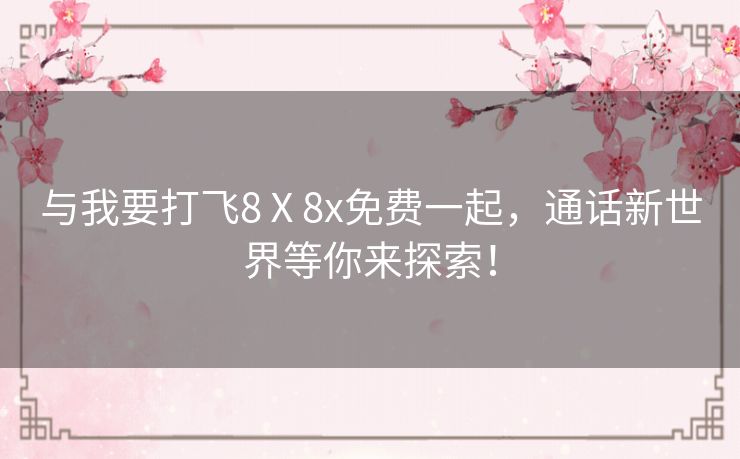 与我要打飞8Ⅹ8x免费一起，通话新世界等你来探索！